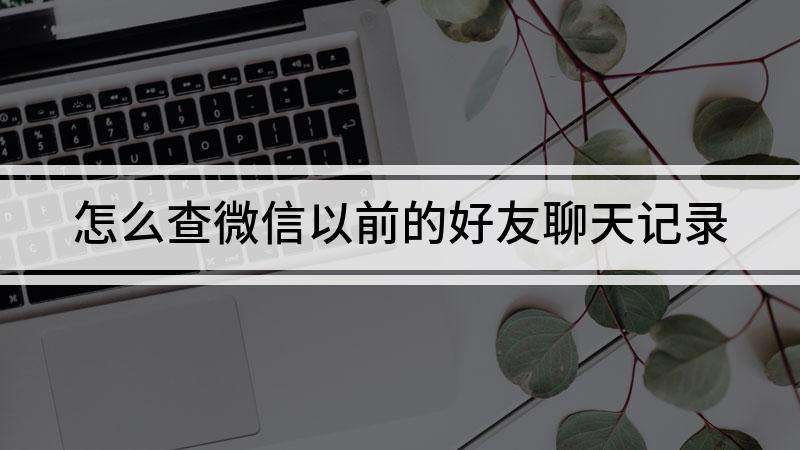 怎么查微信以前的好友聊天记录